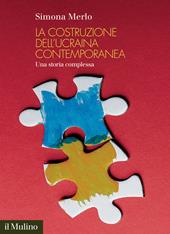 Simona Merlo

LA COSTRUZIONE DELL'UCRAINA CONTEMPORANEA

Una storia complessa

il Mulino